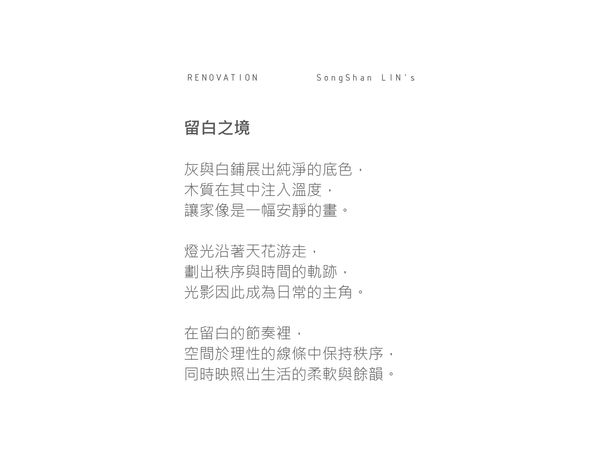 RENOVATION SongShan LIN's

留白之境

灰與白鋪展出純淨的底色，
木質在其中注入溫度，
讓家像是一幅安靜的畫。

燈光沿著天花游走，
劃出秩序與時間的軌跡，
光影因此成為日常的主角。

在留白的節奏裡，
空間於理性的線條中保持秩序，
同時映照出生活的柔軟與餘韻。